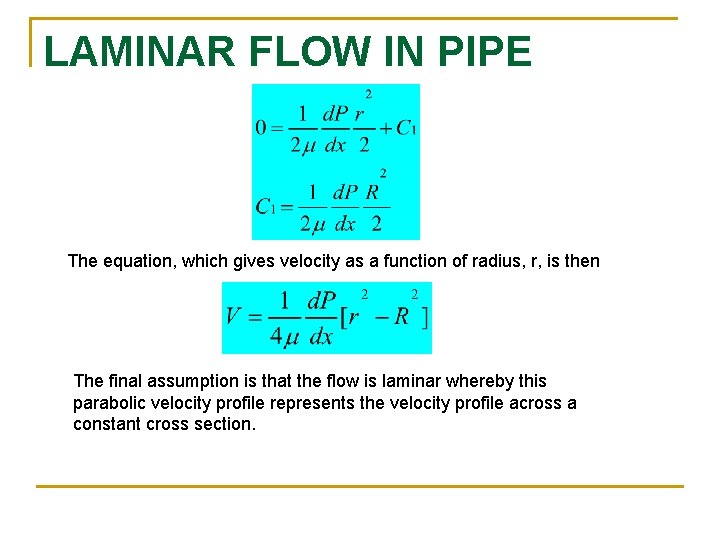 LAMINAR FLOW IN PIPE

$0 = \frac{1}{2\mu}\frac{dP}{dx}\frac{r^2}{2} + C_1$

$C_1 = \frac{1}{2\mu}\frac{dP}{dx}\frac{R^2}{2}$

The equation, which gives velocity as a function of radius, r, is then

$V = \frac{1}{4\mu}\frac{dP}{dx}[r^2 - R^2]$

The final assumption is that the flow is laminar whereby this parabolic velocity profile represents the velocity profile across a constant cross section.